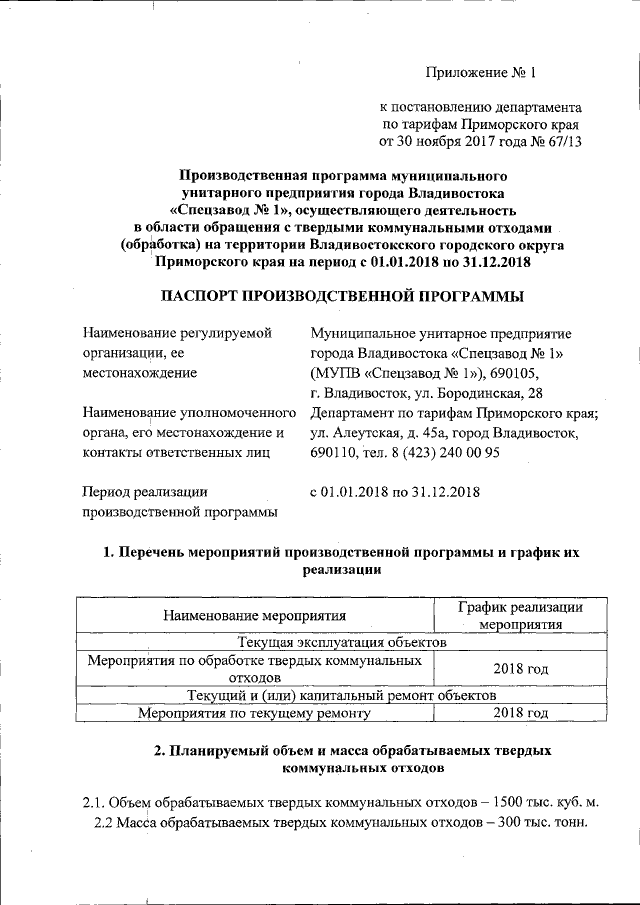 Приложение № 1

к постановлению департамента по тарифам Приморского края от 30 ноября 2017 года № 67/13

**Производственная программа муниципального унитарного предприятия города Владивостока «Спецзавод № 1», осуществляющего деятельность в области обращения с твердыми коммунальными отходами (обработка) на территории Владивостокского городского округа Приморского края на период с 01.01.2018 по 31.12.2018**

**ПАСПОРТ ПРОИЗВОДСТВЕННОЙ ПРОГРАММЫ**

Наименование регулируемой организации, ее местонахождение

Муниципальное унитарное предприятие города Владивостока «Спецзавод № 1» (МУПВ «Спецзавод № 1»), 690105, г. Владивосток, ул. Бородинская, 28

Наименование уполномоченного органа, его местонахождение и контакты ответственных лиц

Департамент по тарифам Приморского края; ул. Алеутская, д. 45а, город Владивосток, 690110, тел. 8 (423) 240 00 95

Период реализации производственной программы

с 01.01.2018 по 31.12.2018

**1. Перечень мероприятий производственной программы и график их реализации**

| Наименование мероприятия | График реализации мероприятия |
|---|---|
| Текущая эксплуатация объектов | |
| Мероприятия по обработке твердых коммунальных отходов | 2018 год |
| Текущий и (или) капитальный ремонт объектов | |
| Мероприятия по текущему ремонту | 2018 год |

**2. Планируемый объем и масса обрабатываемых твердых коммунальных отходов**

2.1. Объем обрабатываемых твердых коммунальных отходов – 1500 тыс. куб. м.
2.2 Масса обрабатываемых твердых коммунальных отходов – 300 тыс. тонн.